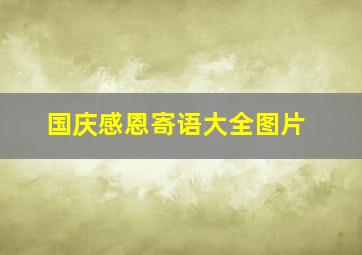 国庆感恩寄语大全图片